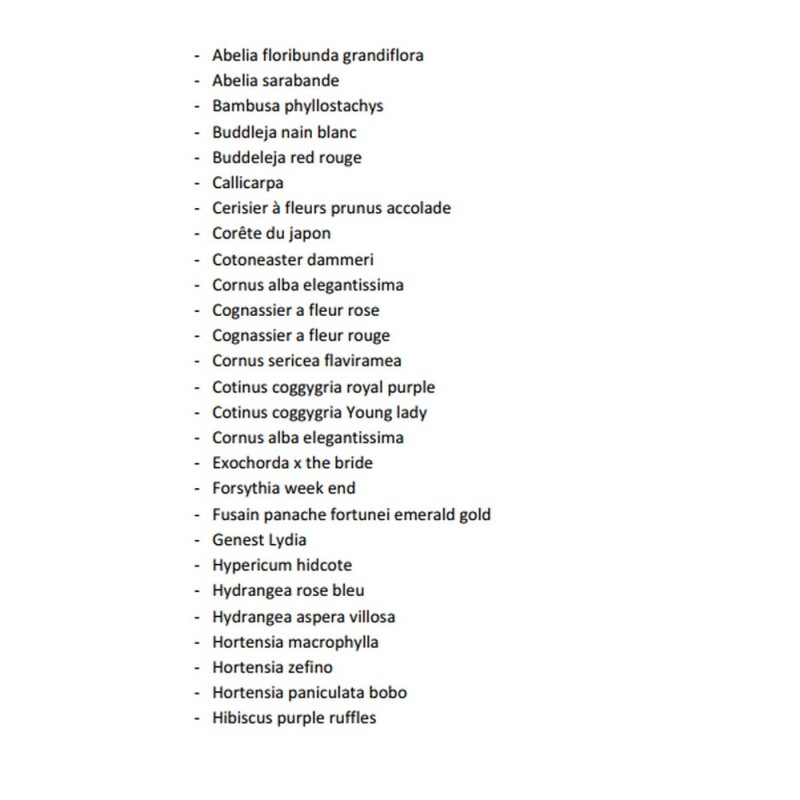 - Abelia floribunda grandiflora
- Abelia sarabande
- Bambusa phyllostachys
- Buddleja nain blanc
- Buddeleja red rouge
- Callicarpa
- Cerisier à fleurs prunus accolade
- Corête du japon
- Cotoneaster dammeri
- Cornus alba elegantissima
- Cognassier a fleur rose
- Cognassier a fleur rouge
- Cornus sericea flaviramea
- Cotinus coggygria royal purple
- Cotinus coggygria Young lady
- Cornus alba elegantissima
- Exochorda x the bride
- Forsythia week end
- Fusain panache fortunei emerald gold
- Genest Lydia
- Hypericum hidcote
- Hydrangea rose bleu
- Hydrangea aspera villosa
- Hortensia macrophylla
- Hortensia zefino
- Hortensia paniculata bobo
- Hibiscus purple ruffles